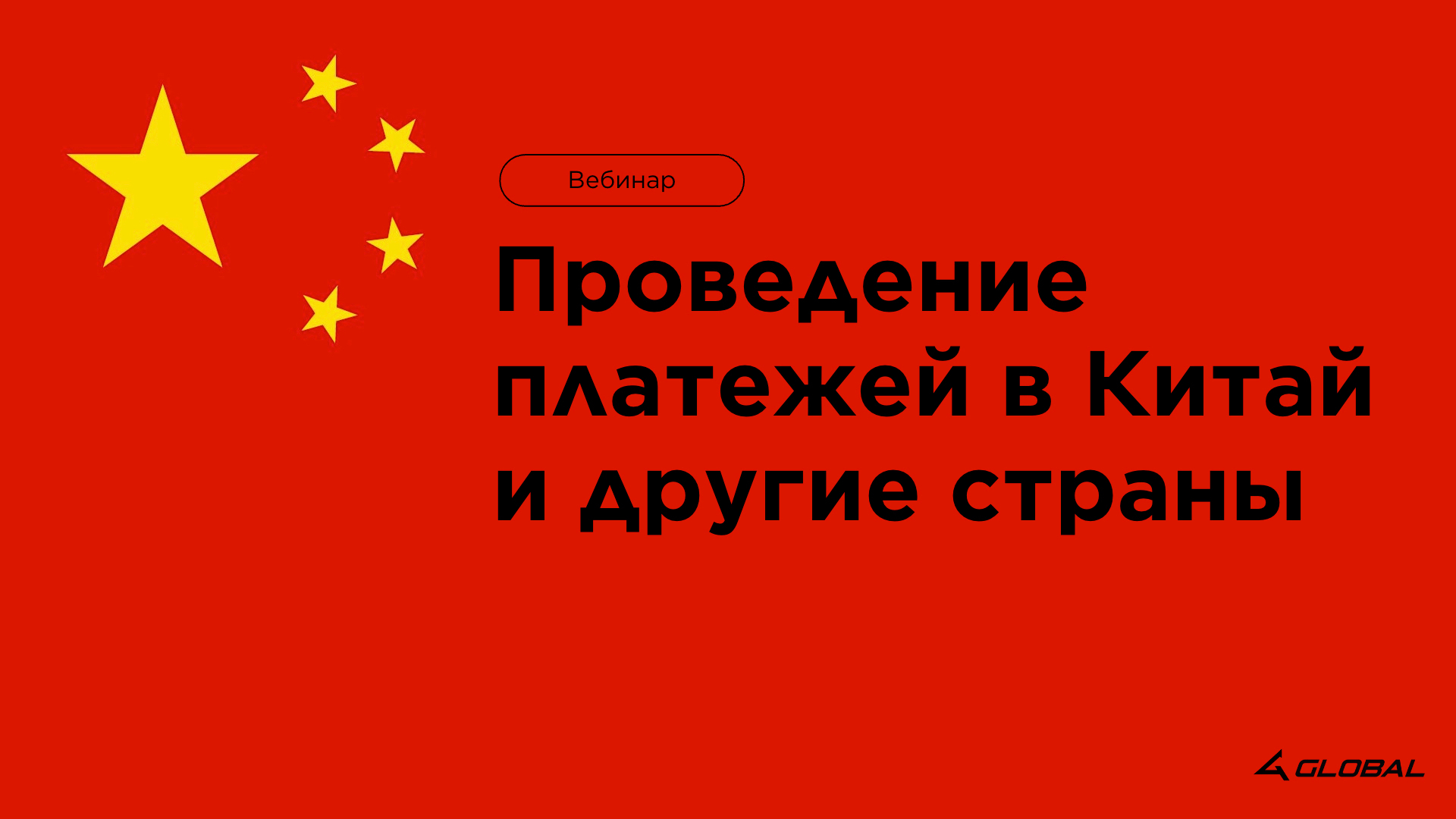 Вебинар

Проведение платежей в Китай и другие страны

GLOBAL